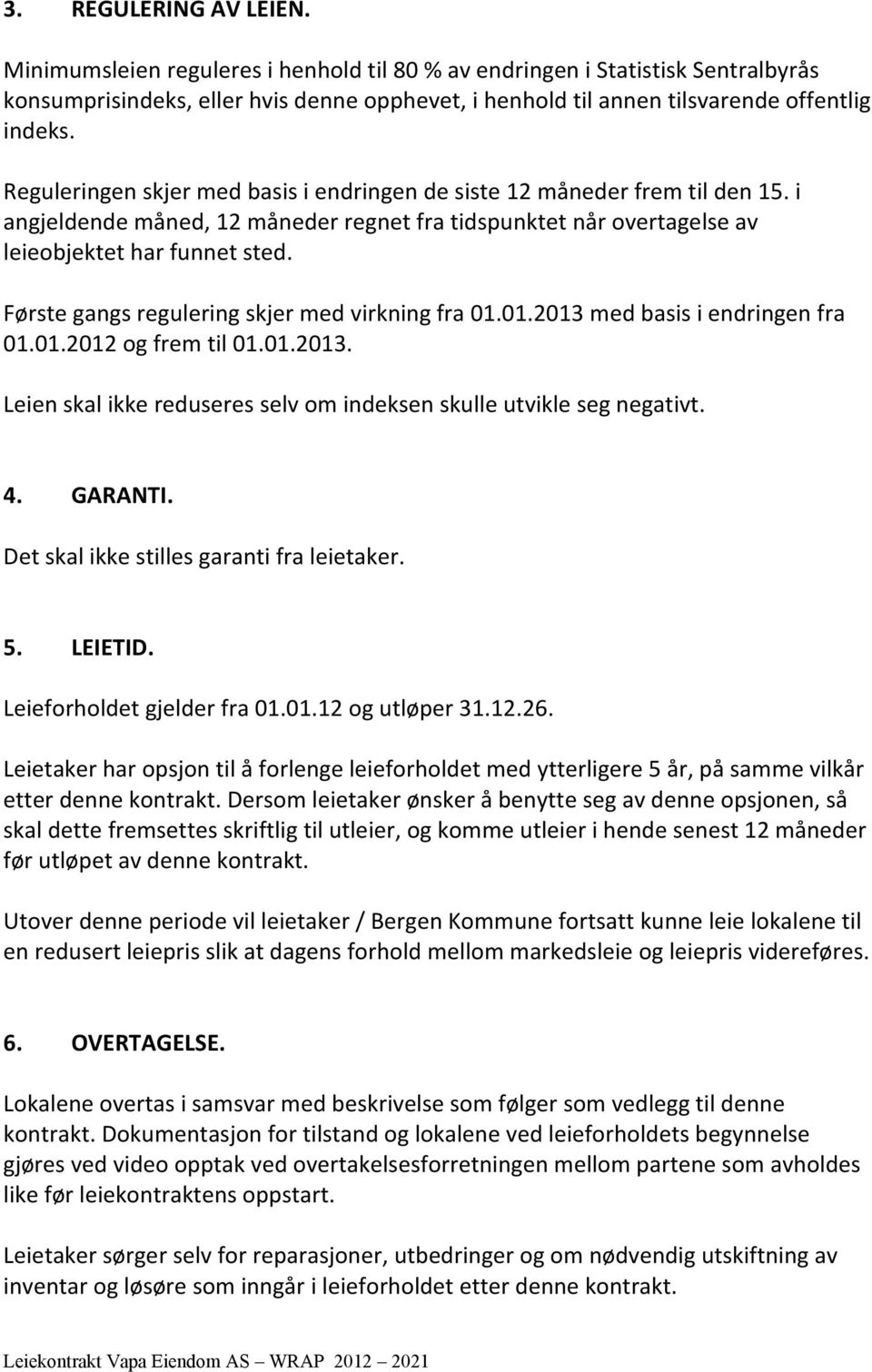 3. REGULERING AV LEIEN.

Minimumsleien reguleres i henhold til 80 % av endringen i Statistisk Sentralbyrås konsumprisindeks, eller hvis denne opphevet, i henhold til annen tilsvarende offentlig indeks.

Reguleringen skjer med basis i endringen de siste 12 måneder frem til den 15. i angjeldende måned, 12 måneder regnet fra tidspunktet når overtagelse av leieobjektet har funnet sted.

Første gangs regulering skjer med virkning fra 01.01.2013 med basis i endringen fra 01.01.2012 og frem til 01.01.2013.

Leien skal ikke reduseres selv om indeksen skulle utvikle seg negativt.

4. GARANTI.

Det skal ikke stilles garanti fra leietaker.

5. LEIETID.

Leieforholdet gjelder fra 01.01.12 og utløper 31.12.26.

Leietaker har opsjon til å forlenge leieforholdet med ytterligere 5 år, på samme vilkår etter denne kontrakt. Dersom leietaker ønsker å benytte seg av denne opsjonen, så skal dette fremsettes skriftlig til utleier, og komme utleier i hende senest 12 måneder før utløpet av denne kontrakt.

Utover denne periode vil leietaker / Bergen Kommune fortsatt kunne leie lokalene til en redusert leiepris slik at dagens forhold mellom markedsleie og leiepris videreføres.

6. OVERTAGELSE.

Lokalene overtas i samsvar med beskrivelse som følger som vedlegg til denne kontrakt. Dokumentasjon for tilstand og lokalene ved leieforholdets begynnelse gjøres ved video opptak ved overtakelsesforretningen mellom partene som avholdes like før leiekontraktens oppstart.

Leietaker sørger selv for reparasjoner, utbedringer og om nødvendig utskiftning av inventar og løsøre som inngår i leieforholdet etter denne kontrakt.

Leiekontrakt Vapa Eiendom AS – WRAP 2012 – 2021